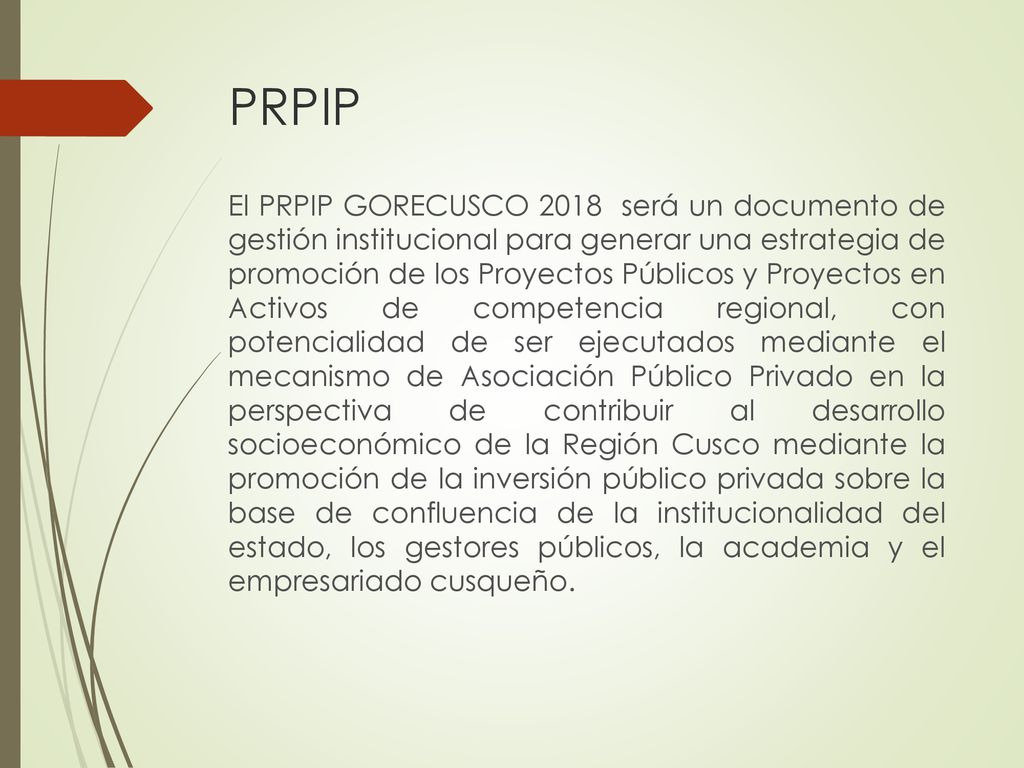 PRPIP

El PRPIP GORECUSCO 2018 será un documento de gestión institucional para generar una estrategia de promoción de los Proyectos Públicos y Proyectos en Activos de competencia regional, con potencialidad de ser ejecutados mediante el mecanismo de Asociación Público Privado en la perspectiva de contribuir al desarrollo socioeconómico de la Región Cusco mediante la promoción de la inversión público privada sobre la base de confluencia de la institucionalidad del estado, los gestores públicos, la academia y el empresariado cusqueño.